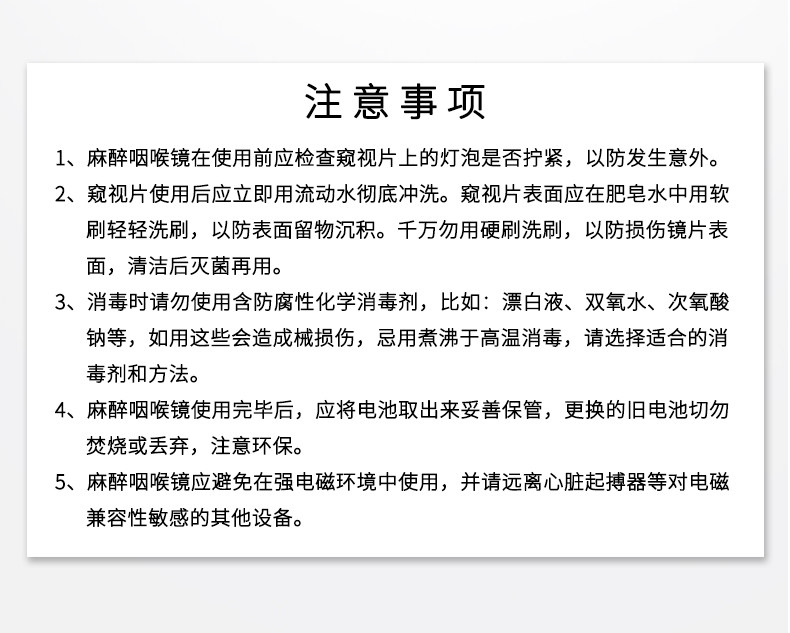 注意事项

1、麻醉咽喉镜在使用前应检查窥视片上的灯泡是否拧紧，以防发生意外。

2、窥视片使用后应立即用流动水彻底冲洗。窥视片表面应在肥皂水中用软刷轻轻洗刷，以防表面留物沉积。千万勿用硬刷洗刷，以防损伤镜片表面，清洁后灭菌再用。

3、消毒时请勿使用含防腐性化学消毒剂，比如：漂白液、双氧水、次氧酸钠等，如用这些会造成械损伤，忌用煮沸于高温消毒，请选择适合的消毒剂和方法。

4、麻醉咽喉镜使用完毕后，应将电池取出来妥善保管，更换的旧电池切勿焚烧或丢弃，注意环保。

5、麻醉咽喉镜应避免在强电磁环境中使用，并请远离心脏起搏器等对电磁兼容性敏感的其他设备。